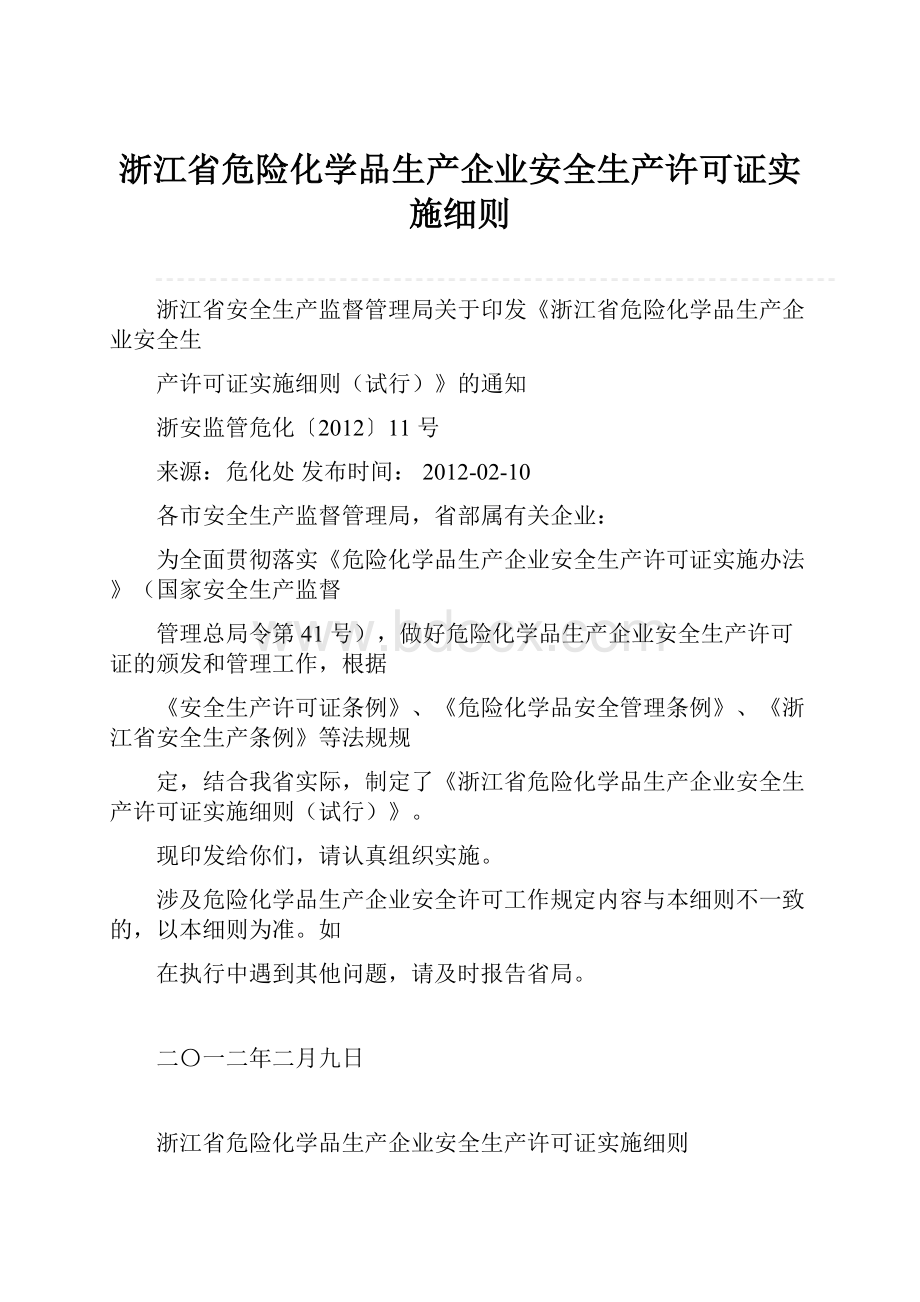 浙江省危险化学品生产企业安全生产许可证实施细则

浙江省安全生产监督管理局关于印发《浙江省危险化学品生产企业安全生

产许可证实施细则（试行）》的通知

浙安监管危化〔2012〕11 号

来源：危化处 发布时间： 2012-02-10

各市安全生产监督管理局，省部属有关企业：

为全面贯彻落实《危险化学品生产企业安全生产许可证实施办法》（国家安全生产监督

管理总局令第 41 号），做好危险化学品生产企业安全生产许可证的颁发和管理工作，根据

《安全生产许可证条例》、《危险化学品安全管理条例》、《浙江省安全生产条例》等法规规

定，结合我省实际，制定了《浙江省危险化学品生产企业安全生产许可证实施细则（试行）》。

现印发给你们，请认真组织实施。

涉及危险化学品生产企业安全许可工作规定内容与本细则不一致的，以本细则为准。如

在执行中遇到其他问题，请及时报告省局。

二〇一二年二月九日

浙江省危险化学品生产企业安全生产许可证实施细则

www.bdocx.com